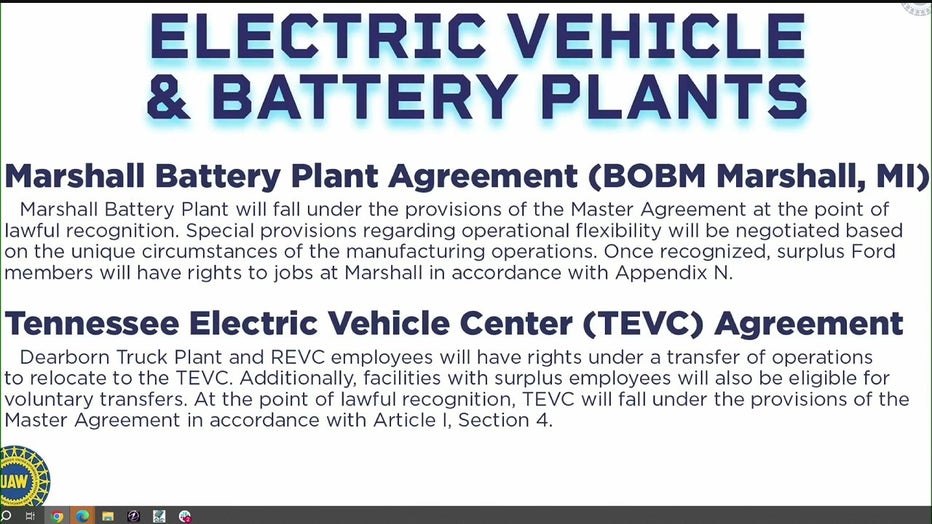 ELECTRIC VEHICLE
& BATTERY PLANTS

Marshall Battery Plant Agreement (BOBM Marshall, MI)

Marshall Battery Plant will fall under the provisions of the Master Agreement at the point of lawful recognition. Special provisions regarding operational flexibility will be negotiated based on the unique circumstances of the manufacturing operations. Once recognized, surplus Ford members will have rights to jobs at Marshall in accordance with Appendix N.

Tennessee Electric Vehicle Center (TEVC) Agreement

Dearborn Truck Plant and REVC employees will have rights under a transfer of operations to relocate to the TEVC. Additionally, facilities with surplus employees will also be eligible for voluntary transfers. At the point of lawful recognition, TEVC will fall under the provisions of the Master Agreement in accordance with Article I, Section 4.

UAW